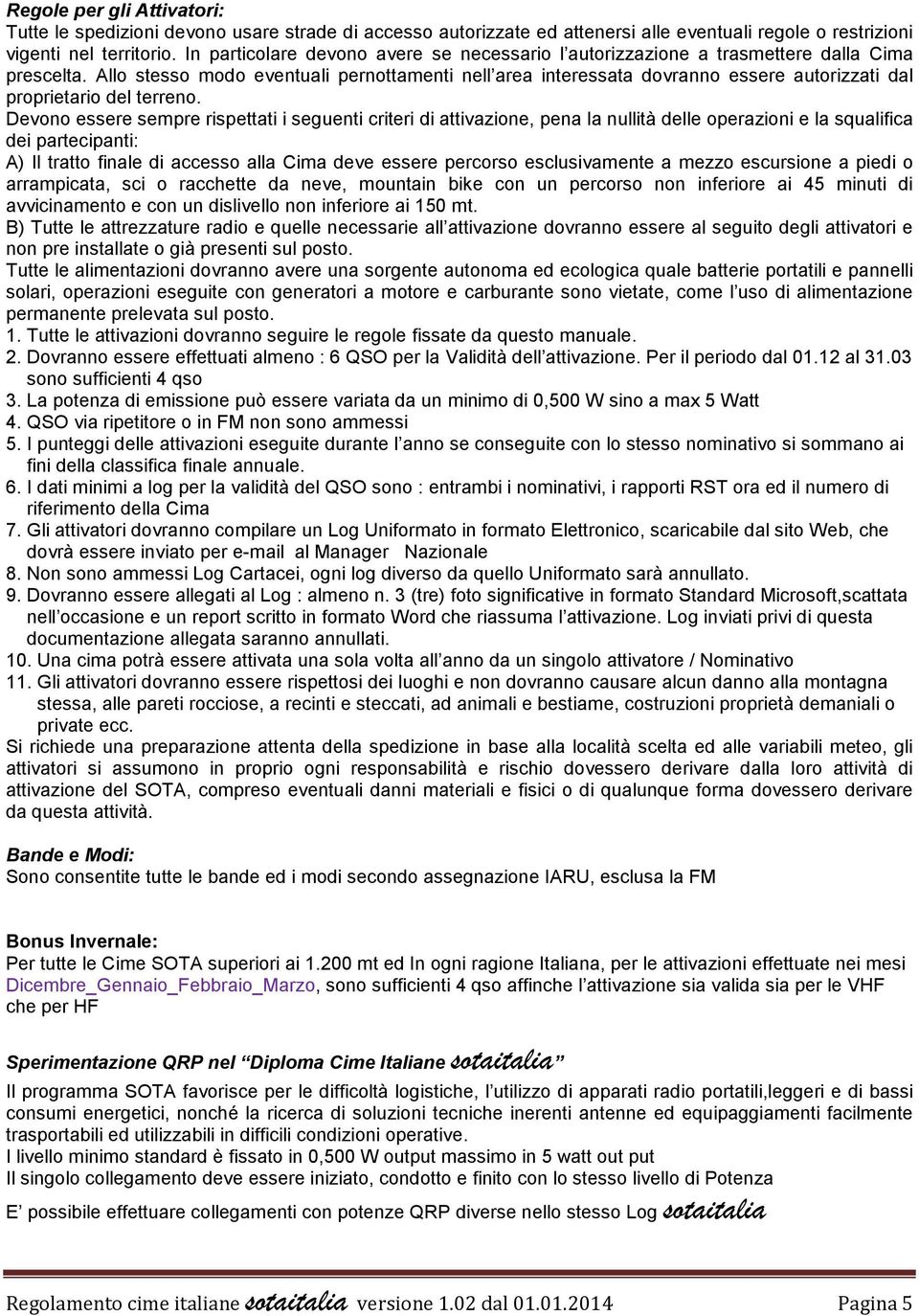 Regole per gli Attivatori:
Tutte le spedizioni devono usare strade di accesso autorizzate ed attenersi alle eventuali regole o restrizioni vigenti nel territorio. In particolare devono avere se necessario l'autorizzazione a trasmettere dalla Cima prescelta. Allo stesso modo eventuali pernottamenti nell'area interessata dovranno essere autorizzati dal proprietario del terreno.
Devono essere sempre rispettati i seguenti criteri di attivazione, pena la nullità delle operazioni e la squalifica dei partecipanti:
A) Il tratto finale di accesso alla Cima deve essere percorso esclusivamente a mezzo escursione a piedi o arrampicata, sci o racchette da neve, mountain bike con un percorso non inferiore ai 45 minuti di avvicinamento e con un dislivello non inferiore ai 150 mt.
B) Tutte le attrezzature radio e quelle necessarie all'attivazione dovranno essere al seguito degli attivatori e non pre installate o già presenti sul posto.
Tutte le alimentazioni dovranno avere una sorgente autonoma ed ecologica quale batterie portatili e pannelli solari, operazioni eseguite con generatori a motore e carburante sono vietate, come l'uso di alimentazione permanente prelevata sul posto.
1. Tutte le attivazioni dovranno seguire le regole fissate da questo manuale.
2. Dovranno essere effettuati almeno : 6 QSO per la Validità dell'attivazione. Per il periodo dal 01.12 al 31.03 sono sufficienti 4 qso
3. La potenza di emissione può essere variata da un minimo di 0,500 W sino a max 5 Watt
4. QSO via ripetitore o in FM non sono ammessi
5. I punteggi delle attivazioni eseguite durante l'anno se conseguite con lo stesso nominativo si sommano ai fini della classifica finale annuale.
6. I dati minimi a log per la validità del QSO sono : entrambi i nominativi, i rapporti RST ora ed il numero di riferimento della Cima
7. Gli attivatori dovranno compilare un Log Uniformato in formato Elettronico, scaricabile dal sito Web, che dovrà essere inviato per e-mail al Manager Nazionale
8. Non sono ammessi Log Cartacei, ogni log diverso da quello Uniformato sarà annullato.
9. Dovranno essere allegati al Log : almeno n. 3 (tre) foto significative in formato Standard Microsoft,scattata nell'occasione e un report scritto in formato Word che riassuma l'attivazione. Log inviati privi di questa documentazione allegata saranno annullati.
10. Una cima potrà essere attivata una sola volta all'anno da un singolo attivatore / Nominativo
11. Gli attivatori dovranno essere rispettosi dei luoghi e non dovranno causare alcun danno alla montagna stessa, alle pareti rocciose, a recinti e steccati, ad animali e bestiame, costruzioni proprietà demaniali o private ecc.
Si richiede una preparazione attenta della spedizione in base alla località scelta ed alle variabili meteo, gli attivatori si assumono in proprio ogni responsabilità e rischio dovessero derivare dalla loro attività di attivazione del SOTA, compreso eventuali danni materiali e fisici o di qualunque forma dovessero derivare da questa attività.

Bande e Modi:
Sono consentite tutte le bande ed i modi secondo assegnazione IARU, esclusa la FM

Bonus Invernale:
Per tutte le Cime SOTA superiori ai 1.200 mt ed In ogni ragione Italiana, per le attivazioni effettuate nei mesi Dicembre_Gennaio_Febbraio_Marzo, sono sufficienti 4 qso affinche l'attivazione sia valida sia per le VHF che per HF

Sperimentazione QRP nel "Diploma Cime Italiane sotaitalia"
Il programma SOTA favorisce per le difficoltà logistiche, l'utilizzo di apparati radio portatili,leggeri e di bassi consumi energetici, nonché la ricerca di soluzioni tecniche inerenti antenne ed equipaggiamenti facilmente trasportabili ed utilizzabili in difficili condizioni operative.
I livello minimo standard è fissato in 0,500 W output massimo in 5 watt out put
Il singolo collegamento deve essere iniziato, condotto e finito con lo stesso livello di Potenza
E' possibile effettuare collegamenti con potenze QRP diverse nello stesso Log sotaitalia

Regolamento cime italiane sotaitalia versione 1.02 dal 01.01.2014 Pagina 5